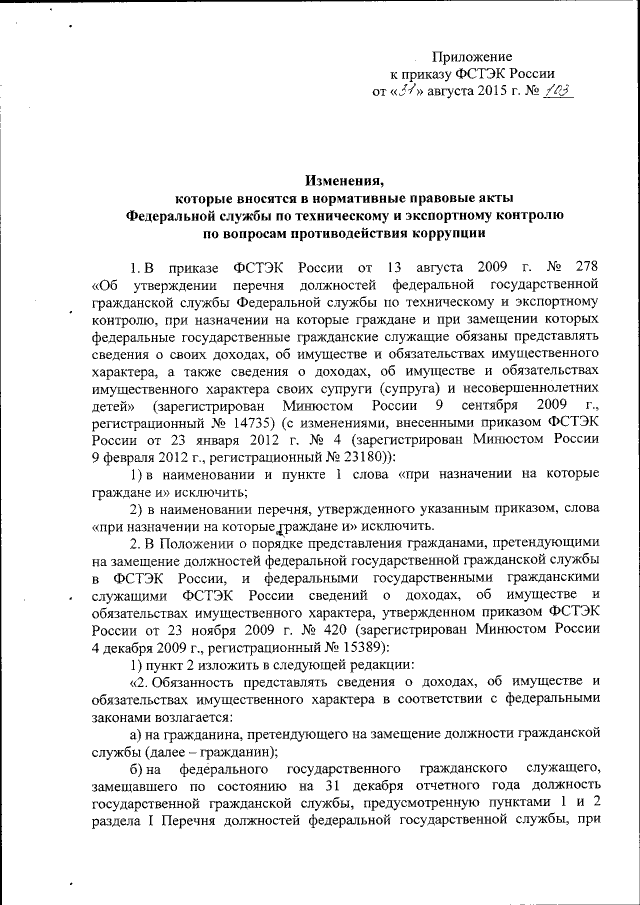 Приложение
к приказу ФСТЭК России
от «31» августа 2015 г. № 103

Изменения,
которые вносятся в нормативные правовые акты
Федеральной службы по техническому и экспортному контролю
по вопросам противодействия коррупции

1. В приказе ФСТЭК России от 13 августа 2009 г. № 278 «Об утверждении перечня должностей федеральной государственной гражданской службы Федеральной службы по техническому и экспортному контролю, при назначении на которые граждане и при замещении которых федеральные государственные гражданские служащие обязаны представлять сведения о своих доходах, об имуществе и обязательствах имущественного характера, а также сведения о доходах, об имуществе и обязательствах имущественного характера своих супруги (супруга) и несовершеннолетних детей» (зарегистрирован Минюстом России 9 сентября 2009 г., регистрационный № 14735) (с изменениями, внесенными приказом ФСТЭК России от 23 января 2012 г. № 4 (зарегистрирован Минюстом России 9 февраля 2012 г., регистрационный № 23180)):

1) в наименовании и пункте 1 слова «при назначении на которые граждане и» исключить;

2) в наименовании перечня, утвержденного указанным приказом, слова «при назначении на которые граждане и» исключить.

2. В Положении о порядке представления гражданами, претендующими на замещение должностей федеральной государственной гражданской службы в ФСТЭК России, и федеральными государственными гражданскими служащими ФСТЭК России сведений о доходах, об имуществе и обязательствах имущественного характера, утвержденном приказом ФСТЭК России от 23 ноября 2009 г. № 420 (зарегистрирован Минюстом России 4 декабря 2009 г., регистрационный № 15389):

1) пункт 2 изложить в следующей редакции:

«2. Обязанность представлять сведения о доходах, об имуществе и обязательствах имущественного характера в соответствии с федеральными законами возлагается:

а) на гражданина, претендующего на замещение должности гражданской службы (далее – гражданин);

б) на федерального государственного гражданского служащего, замещавшего по состоянию на 31 декабря отчетного года должность государственной гражданской службы, предусмотренную пунктами 1 и 2 раздела I Перечня должностей федеральной государственной службы, при